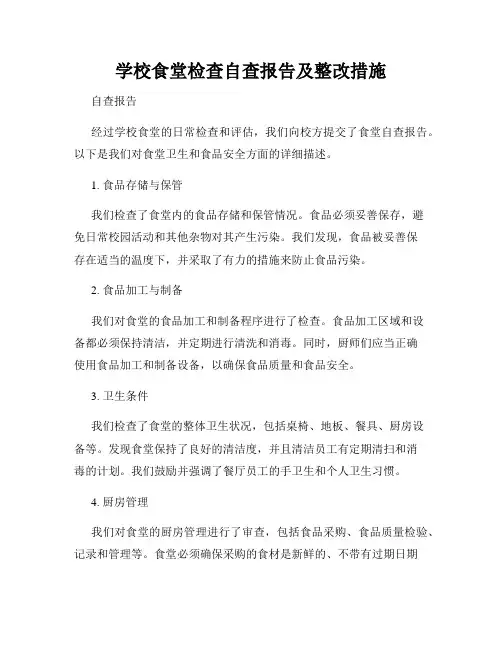 学校食堂检查自查报告及整改措施

自查报告

经过学校食堂的日常检查和评估，我们向校方提交了食堂自查报告。以下是我们对食堂卫生和食品安全方面的详细描述。

1. 食品存储与保管

我们检查了食堂内的食品存储和保管情况。食品必须妥善保存，避免日常校园活动和其他杂物对其产生污染。我们发现，食品被妥善保存在适当的温度下，并采取了有力的措施来防止食品污染。

2. 食品加工与制备

我们对食堂的食品加工和制备程序进行了检查。食品加工区域和设备都必须保持清洁，并定期进行清洗和消毒。同时，厨师们应当正确使用食品加工和制备设备，以确保食品质量和食品安全。

3. 卫生条件

我们检查了食堂的整体卫生状况，包括桌椅、地板、餐具、厨房设备等。发现食堂保持了良好的清洁度，并且清洁员工有定期清扫和消毒的计划。我们鼓励并强调了餐厅员工的手卫生和个人卫生习惯。

4. 厨房管理

我们对食堂的厨房管理进行了审查，包括食品采购、食品质量检验、记录和管理等。食堂必须确保采购的食材是新鲜的、不带有过期日期